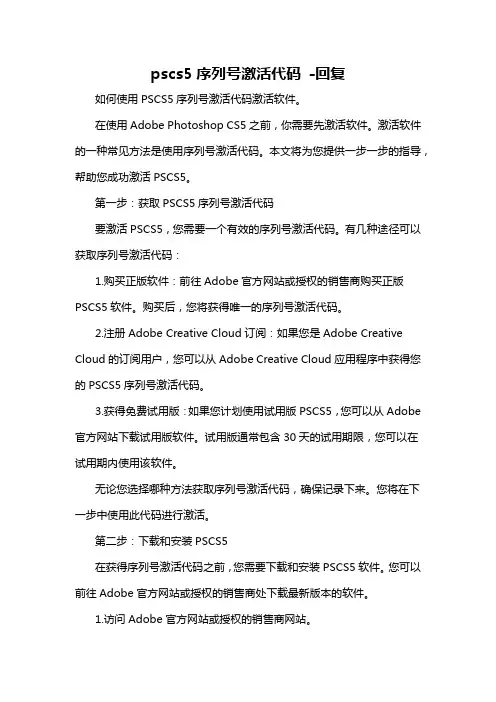 pscs5 序列号激活代码 -回复

如何使用 PSCS5 序列号激活代码激活软件。

在使用 Adobe Photoshop CS5 之前，你需要先激活软件。激活软件的一种常见方法是使用序列号激活代码。本文将为您提供一步一步的指导，帮助您成功激活 PSCS5。

第一步：获取 PSCS5 序列号激活代码

要激活 PSCS5，您需要一个有效的序列号激活代码。有几种途径可以获取序列号激活代码：

1.购买正版软件：前往 Adobe 官方网站或授权的销售商购买正版 PSCS5 软件。购买后，您将获得唯一的序列号激活代码。

2.注册 Adobe Creative Cloud 订阅：如果您是 Adobe Creative Cloud 的订阅用户，您可以从 Adobe Creative Cloud 应用程序中获得您的 PSCS5 序列号激活代码。

3.获得免费试用版：如果您计划使用试用版 PSCS5，您可以从 Adobe 官方网站下载试用版软件。试用版通常包含 30 天的试用期限，您可以在试用期内使用该软件。

无论您选择哪种方法获取序列号激活代码，确保记录下来。您将在下一步中使用此代码进行激活。

第二步：下载和安装 PSCS5

在获得序列号激活代码之前，您需要下载和安装 PSCS5 软件。您可以前往 Adobe 官方网站或授权的销售商处下载最新版本的软件。

1.访问 Adobe 官方网站或授权的销售商网站。